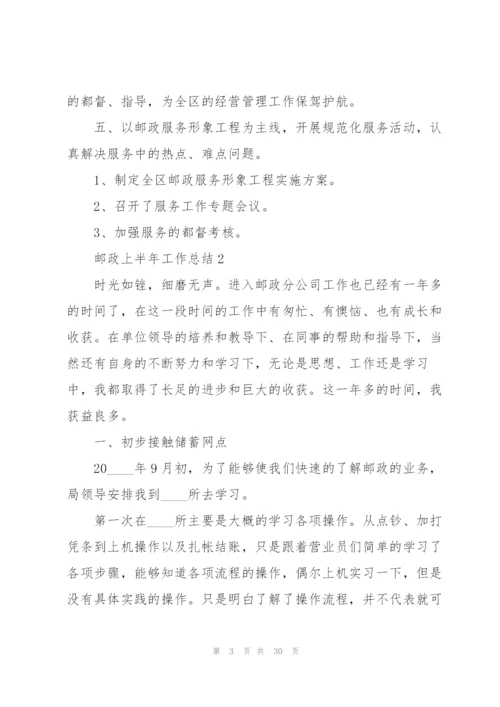 的都督、指导，为全区的经营管理工作保驾护航。

五、以邮政服务形象工程为主线，开展规范化服务活动，认真解决服务中的热点、难点问题。

1、制定全区邮政服务形象工程实施方案。

2、召开了服务工作专题会议。

3、加强服务的都督考核。

邮政上半年工作总结2

时光如锉，细磨无声。进入邮政分公司工作也已经有一年多的时间了，在这一段时间的工作中有匆忙、有懊恼、也有成长和收获。在单位领导的培养和教导下、在同事的帮助和指导下，当然还有自身的不断努力和学习下，无论是思想、工作还是学习中，我都取得了长足的进步和巨大的收获。这一年多的时间，我获益良多。

一、初步接触储蓄网点

20____年9月初，为了能够使我们快速的了解邮政的业务，局领导安排我到____所去学习。

第一次在____所主要是大概的学习各项操作。从点钞、加打凭条到上机操作以及扎帐结账，只是跟着营业员们简单的学习了各项步骤，能够知道各项流程的操作，偶尔上机实习一下，但是没有具体实践的操作。只是明白了解了操作流程，并不代表就可

第 3 页 共 30 页